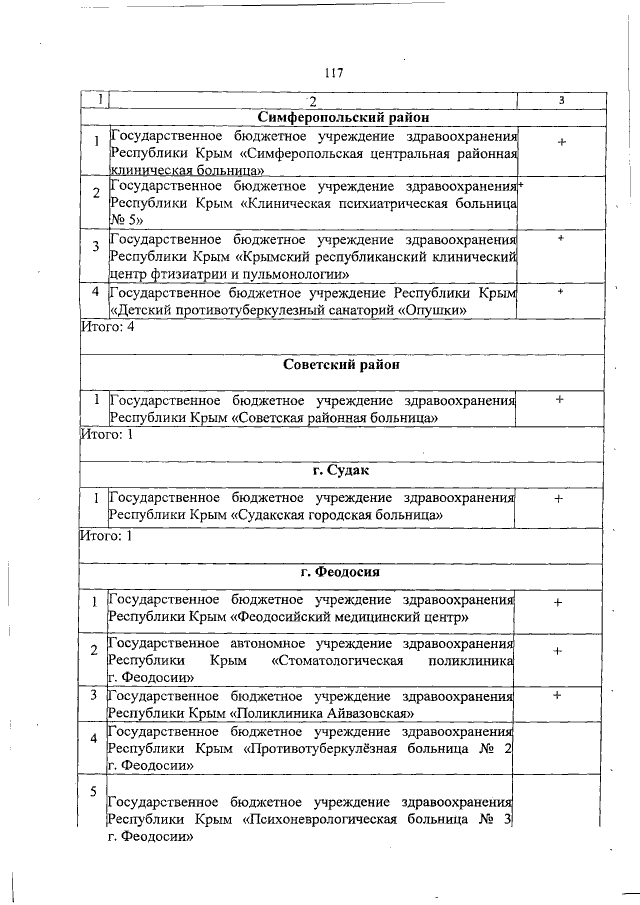 117

| 1 | 2 | 3 |
|---|---|---|
| | **Симферопольский район** | |
| 1 | Государственное бюджетное учреждение здравоохранения Республики Крым «Симферопольская центральная районная клиническая больница» | + |
| 2 | Государственное бюджетное учреждение здравоохранения Республики Крым «Клиническая психиатрическая больница № 5» | + |
| 3 | Государственное бюджетное учреждение здравоохранения Республики Крым «Крымский республиканский клинический центр фтизиатрии и пульмонологии» | + |
| 4 | Государственное бюджетное учреждение Республики Крым «Детский противотуберкулезный санаторий «Опушки» | + |
| Итого: 4 | | |
| | **Советский район** | |
| 1 | Государственное бюджетное учреждение здравоохранения Республики Крым «Советская районная больница» | + |
| Итого: 1 | | |
| | **г. Судак** | |
| 1 | Государственное бюджетное учреждение здравоохранения Республики Крым «Судакская городская больница» | + |
| Итого: 1 | | |
| | **г. Феодосия** | |
| 1 | Государственное бюджетное учреждение здравоохранения Республики Крым «Феодосийский медицинский центр» | + |
| 2 | Государственное автономное учреждение здравоохранения Республики Крым «Стоматологическая поликлиника г. Феодосии» | + |
| 3 | Государственное бюджетное учреждение здравоохранения Республики Крым «Поликлиника Айвазовская» | + |
| 4 | Государственное бюджетное учреждение здравоохранения Республики Крым «Противотуберкулёзная больница № 2 г. Феодосии» | |
| 5 | Государственное бюджетное учреждение здравоохранения Республики Крым «Психоневрологическая больница № 3 г. Феодосии» | |